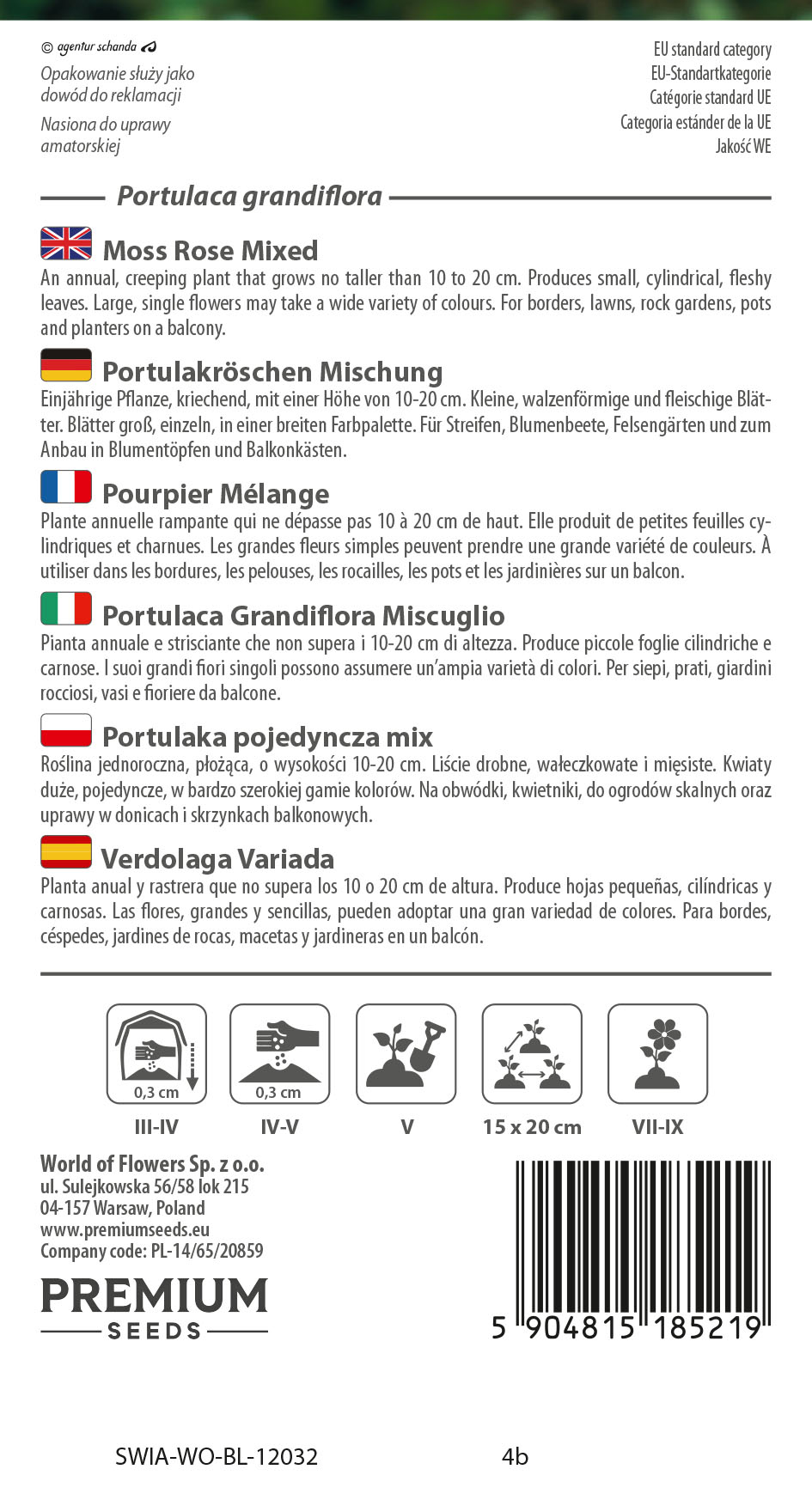 © agentur schanda

Opakowanie służy jako dowód do reklamacji

Nasiona do uprawy amatorskiej

EU standard category
EU-Standartkategorie
Catégorie standard UE
Categoria estánder de la UE
Jakość WE

Portulaca grandiflora

Moss Rose Mixed

An annual, creeping plant that grows no taller than 10 to 20 cm. Produces small, cylindrical, fleshy leaves. Large, single flowers may take a wide variety of colours. For borders, lawns, rock gardens, pots and planters on a balcony.

Portulakröschen Mischung

Einjährige Pflanze, kriechend, mit einer Höhe von 10-20 cm. Kleine, walzenförmige und fleischige Blätter. Blätter groß, einzeln, in einer breiten Farbpalette. Für Streifen, Blumenbeete, Felsengärten und zum Anbau in Blumentöpfen und Balkonkästen.

Pourpier Mélange

Plante annuelle rampante qui ne dépasse pas 10 à 20 cm de haut. Elle produit de petites feuilles cylindriques et charnues. Les grandes fleurs simples peuvent prendre une grande variété de couleurs. À utiliser dans les bordures, les pelouses, les rocailles, les pots et les jardinières sur un balcon.

Portulaca Grandiflora Miscuglio

Pianta annuale e strisciante che non supera i 10-20 cm di altezza. Produce piccole foglie cilindriche e carnose. I suoi grandi fiori singoli possono assumere un'ampia varietà di colori. Per siepi, prati, giardini rocciosi, vasi e fioriere da balcone.

Portulaka pojedyncza mix

Roślina jednoroczna, płożąca, o wysokości 10-20 cm. Liście drobne, wałeczkowate i mięsiste. Kwiaty duże, pojedyncze, w bardzo szerokiej gamie kolorów. Na obwódki, kwietniki, do ogrodów skalnych oraz uprawy w donicach i skrzynkach balkonowych.

Verdolaga Variada

Planta anual y rastrera que no supera los 10 o 20 cm de altura. Produce hojas pequeñas, cilíndricas y carnosas. Las flores, grandes y sencillas, pueden adoptar una gran variedad de colores. Para bordes, céspedes, jardines de rocas, macetas y jardineras en un balcón.

0,3 cm
III-IV

0,3 cm
IV-V

V

15 x 20 cm

VII-IX

World of Flowers Sp. z o.o.
ul. Sulejkowska 56/58 lok 215
04-157 Warsaw, Poland
www.premiumseeds.eu
Company code: PL-14/65/20859

PREMIUM
SEEDS

5 904815 185219

SWIA-WO-BL-12032 4b